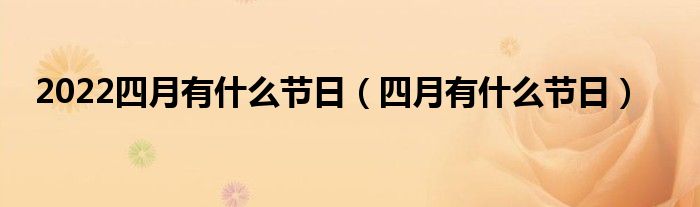 2022四月有什么节日（四月有什么节日）